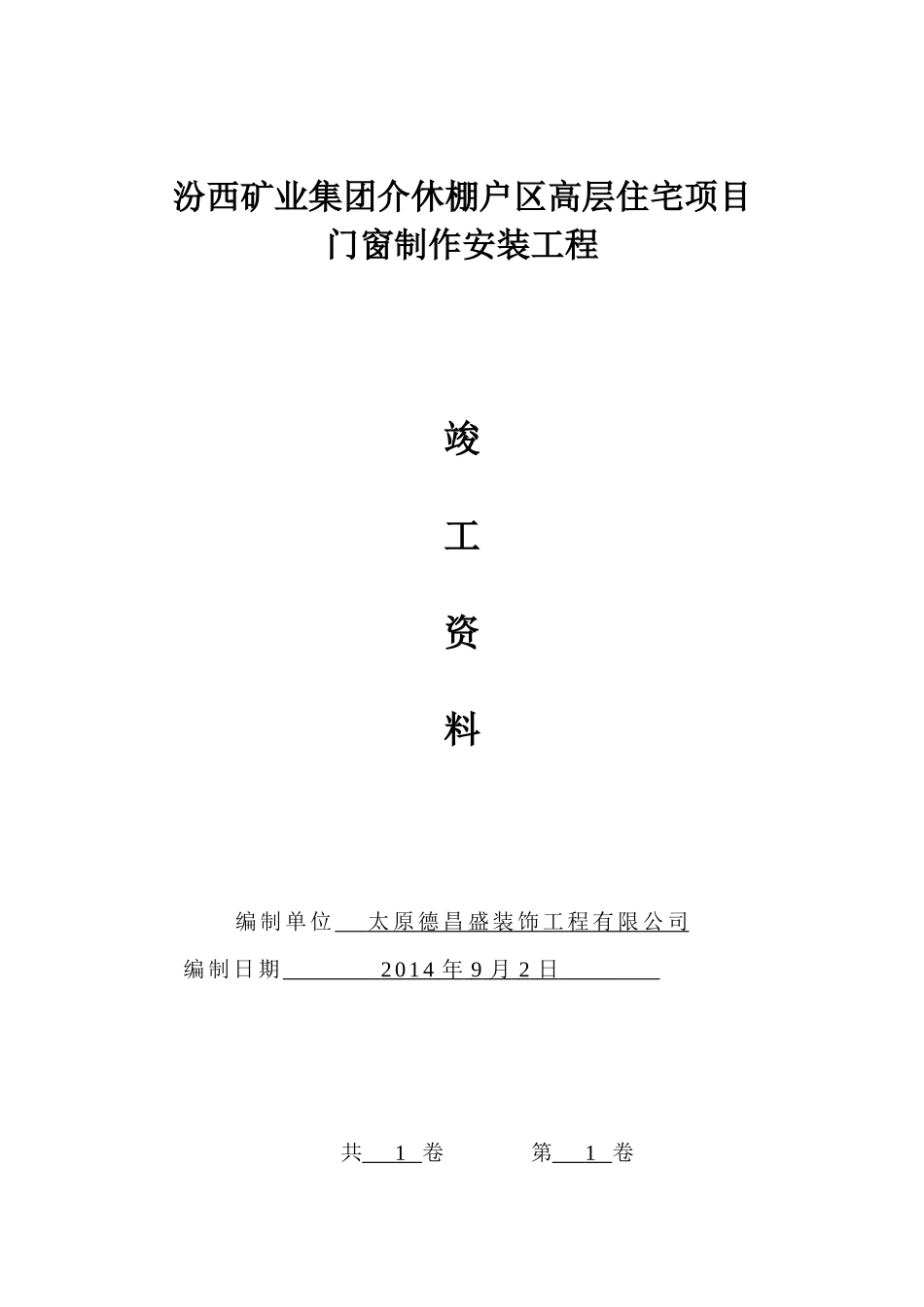 汾西矿业集团介休棚户区高层住宅项目
门窗制作安装工程

竣

工

资

料

编制单位 太原德昌盛装饰工程有限公司
编制日期 2014 年 9 月 2 日

共 1 卷 第 1 卷